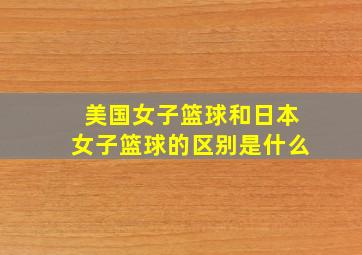 美国女子篮球和日本女子篮球的区别是什么